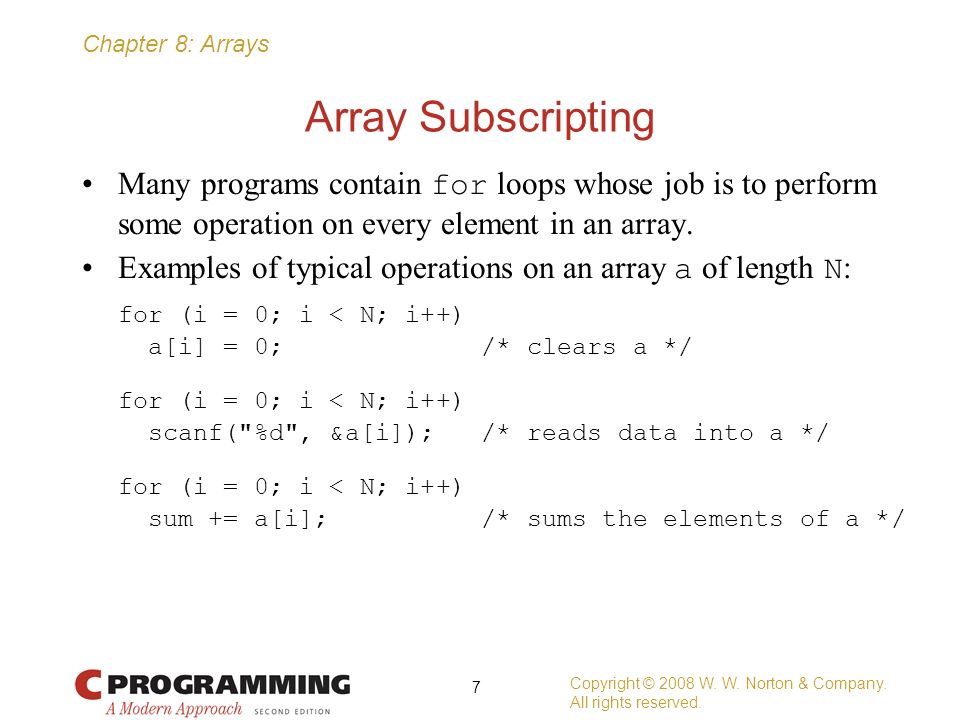 Chapter 8: Arrays

Array Subscripting

• Many programs contain for loops whose job is to perform some operation on every element in an array.

• Examples of typical operations on an array a of length N:

for (i = 0; i < N; i++)
  a[i] = 0;              /* clears a */

for (i = 0; i < N; i++)
  scanf("%d", &a[i]);   /* reads data into a */

for (i = 0; i < N; i++)
  sum += a[i];          /* sums the elements of a */

C PROGRAMMING
A Modern Approach SECOND EDITION

7

Copyright © 2008 W. W. Norton & Company.
All rights reserved.